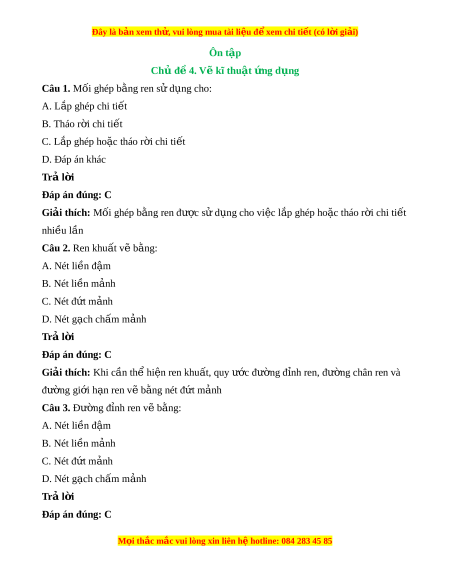 Đây là bản xem thử, vui lòng mua tài liệu để xem chi tiết (có lời giải)

Ôn tập

Chủ đề 4. Vẽ kĩ thuật ứng dụng

Câu 1. Mối ghép bằng ren sử dụng cho:

A. Lắp ghép chi tiết

B. Tháo rời chi tiết

C. Lắp ghép hoặc tháo rời chi tiết

D. Đáp án khác

Trả lời

Đáp án đúng: C

Giải thích: Mối ghép bằng ren được sử dụng cho việc lắp ghép hoặc tháo rời chi tiết nhiều lần

Câu 2. Ren khuất vẽ bằng:

A. Nét liền đậm

B. Nét liền mảnh

C. Nét đứt mảnh

D. Nét gạch chấm mảnh

Trả lời

Đáp án đúng: C

Giải thích: Khi cần thể hiện ren khuất, quy ước đường đỉnh ren, đường chân ren và đường giới hạn ren vẽ bằng nét đứt mảnh

Câu 3. Đường đỉnh ren vẽ bằng:

A. Nét liền đậm

B. Nét liền mảnh

C. Nét đứt mảnh

D. Nét gạch chấm mảnh

Trả lời

Đáp án đúng: C

Mọi thắc mắc vui lòng xin liên hệ hotline: 084 283 45 85